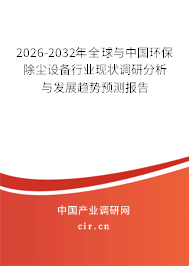 2026-2032年全球与中国环保除尘设备行业现状调研分析与发展趋势预测报告

中国产业调研网

cir.cn